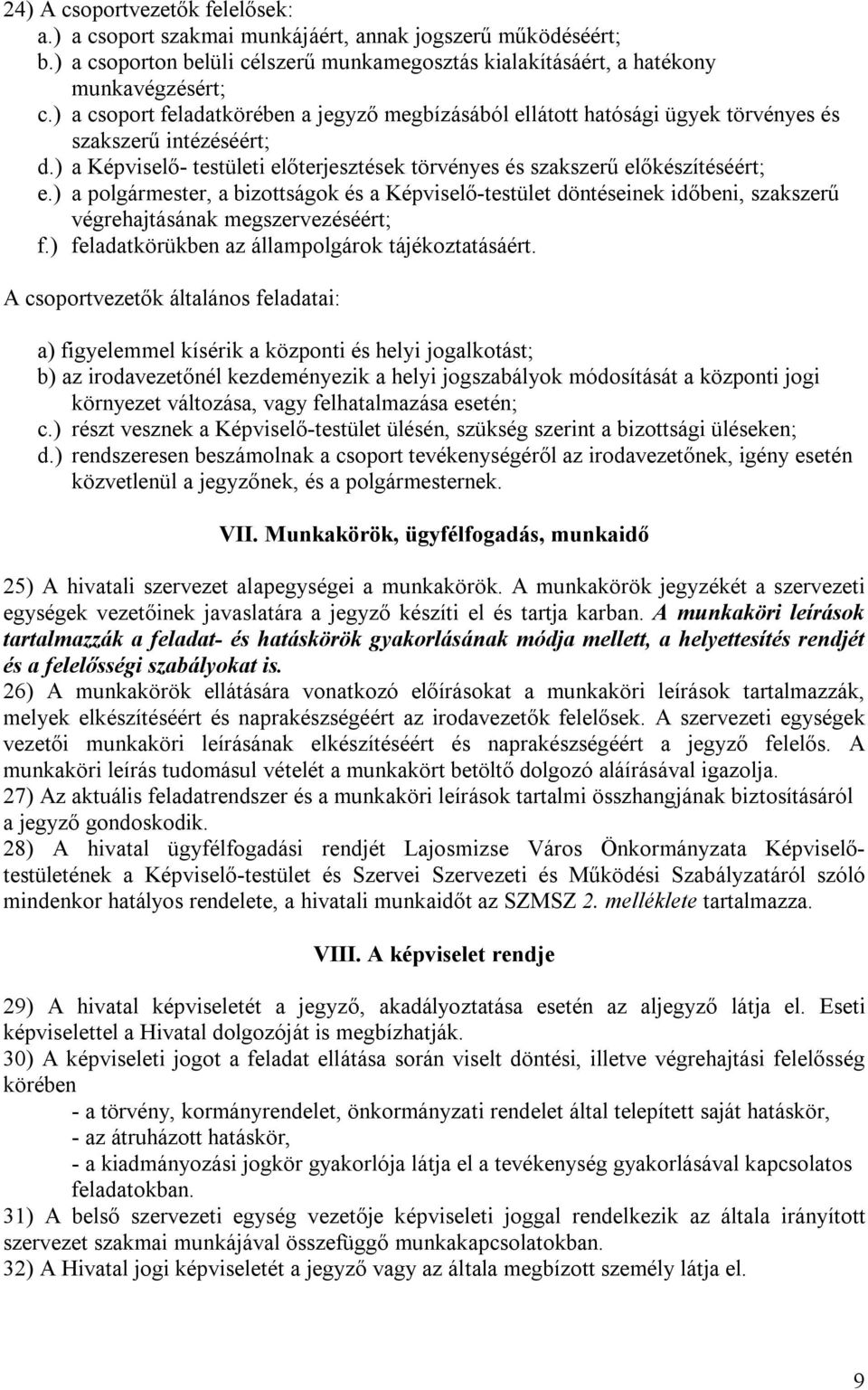 24) A csoportvezetők felelősek:
a.) a csoport szakmai munkájáért, annak jogszerű működéséért;
b.) a csoporton belüli célszerű munkamegosztás kialakításáért, a hatékony munkavégzésért;
c.) a csoport feladatkörében a jegyző megbízásából ellátott hatósági ügyek törvényes és szakszerű intézéséért;
d.) a Képviselő- testületi előterjesztések törvényes és szakszerű előkészítéséért;
e.) a polgármester, a bizottságok és a Képviselő-testület döntéseinek időbeni, szakszerű végrehajtásának megszervezéséért;
f.) feladatkörükben az állampolgárok tájékoztatásáért.

A csoportvezetők általános feladatai:

a) figyelemmel kísérik a központi és helyi jogalkotást;
b) az irodavezetőnél kezdeményezik a helyi jogszabályok módosítását a központi jogi környezet változása, vagy felhatalmazása esetén;
c.) részt vesznek a Képviselő-testület ülésén, szükség szerint a bizottsági üléseken;
d.) rendszeresen beszámolnak a csoport tevékenységéről az irodavezetőnek, igény esetén közvetlenül a jegyzőnek, és a polgármesternek.

VII. Munkakörök, ügyfélfogadás, munkaidő

25) A hivatali szervezet alapegységei a munkakörök. A munkakörök jegyzékét a szervezeti egységek vezetőinek javaslatára a jegyző készíti el és tartja karban. A munkaköri leírások tartalmazzák a feladat- és hatáskörök gyakorlásának módja mellett, a helyettesítés rendjét és a felelősségi szabályokat is.
26) A munkakörök ellátására vonatkozó előírásokat a munkaköri leírások tartalmazzák, melyek elkészítéséért és naprakészségéért az irodavezetők felelősek. A szervezeti egységek vezetői munkaköri leírásának elkészítéséért és naprakészségéért a jegyző felelős. A munkaköri leírás tudomásul vételét a munkakört betöltő dolgozó aláírásával igazolja.
27) Az aktuális feladatrendszer és a munkaköri leírások tartalmi összhangjának biztosításáról a jegyző gondoskodik.
28) A hivatal ügyfélfogadási rendjét Lajosmizse Város Önkormányzata Képviselő-testületének a Képviselő-testület és Szervei Szervezeti és Működési Szabályzatáról szóló mindenkor hatályos rendelete, a hivatali munkaidőt az SZMSZ 2. melléklete tartalmazza.

VIII. A képviselet rendje

29) A hivatal képviseletét a jegyző, akadályoztatása esetén az aljegyző látja el. Eseti képviselettel a Hivatal dolgozóját is megbízhatják.
30) A képviseleti jogot a feladat ellátása során viselt döntési, illetve végrehajtási felelősség körében
- a törvény, kormányrendelet, önkormányzati rendelet által telepített saját hatáskör,
- az átruházott hatáskör,
- a kiadmányozási jogkör gyakorlója látja el a tevékenység gyakorlásával kapcsolatos feladatokban.
31) A belső szervezeti egység vezetője képviseleti joggal rendelkezik az általa irányított szervezet szakmai munkájával összefüggő munkakapcsolatokban.
32) A Hivatal jogi képviseletét a jegyző vagy az általa megbízott személy látja el.

9